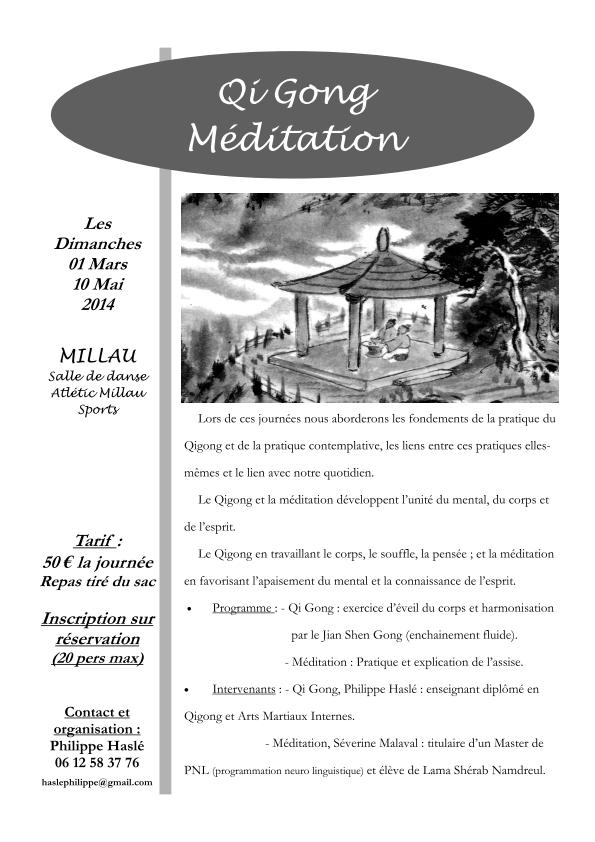 Qi Gong
Méditation

Les
Dimanches
01 Mars
10 Mai
2014

MILLAU
Salle de danse
Atlétic Millau
Sports

Tarif :
50 € la journée
Repas tiré du sac

Inscription sur
réservation
(20 pers max)

Contact et
organisation :
Philippe Haslé
06 12 58 37 76
haslephilippe@gmail.com

Lors de ces journées nous aborderons les fondements de la pratique du Qigong et de la pratique contemplative, les liens entre ces pratiques elles-mêmes et le lien avec notre quotidien.

Le Qigong et la méditation développent l'unité du mental, du corps et de l'esprit.

Le Qigong en travaillant le corps, le souffle, la pensée ; et la méditation en favorisant l'apaisement du mental et la connaissance de l'esprit.

• Programme : - Qi Gong : exercice d'éveil du corps et harmonisation par le Jian Shen Gong (enchainement fluide).
- Méditation : Pratique et explication de l'assise.

• Intervenants : - Qi Gong, Philippe Haslé : enseignant diplômé en Qigong et Arts Martiaux Internes.
- Méditation, Séverine Malaval : titulaire d'un Master de PNL (programmation neuro linguistique) et élève de Lama Shérab Namdreul.